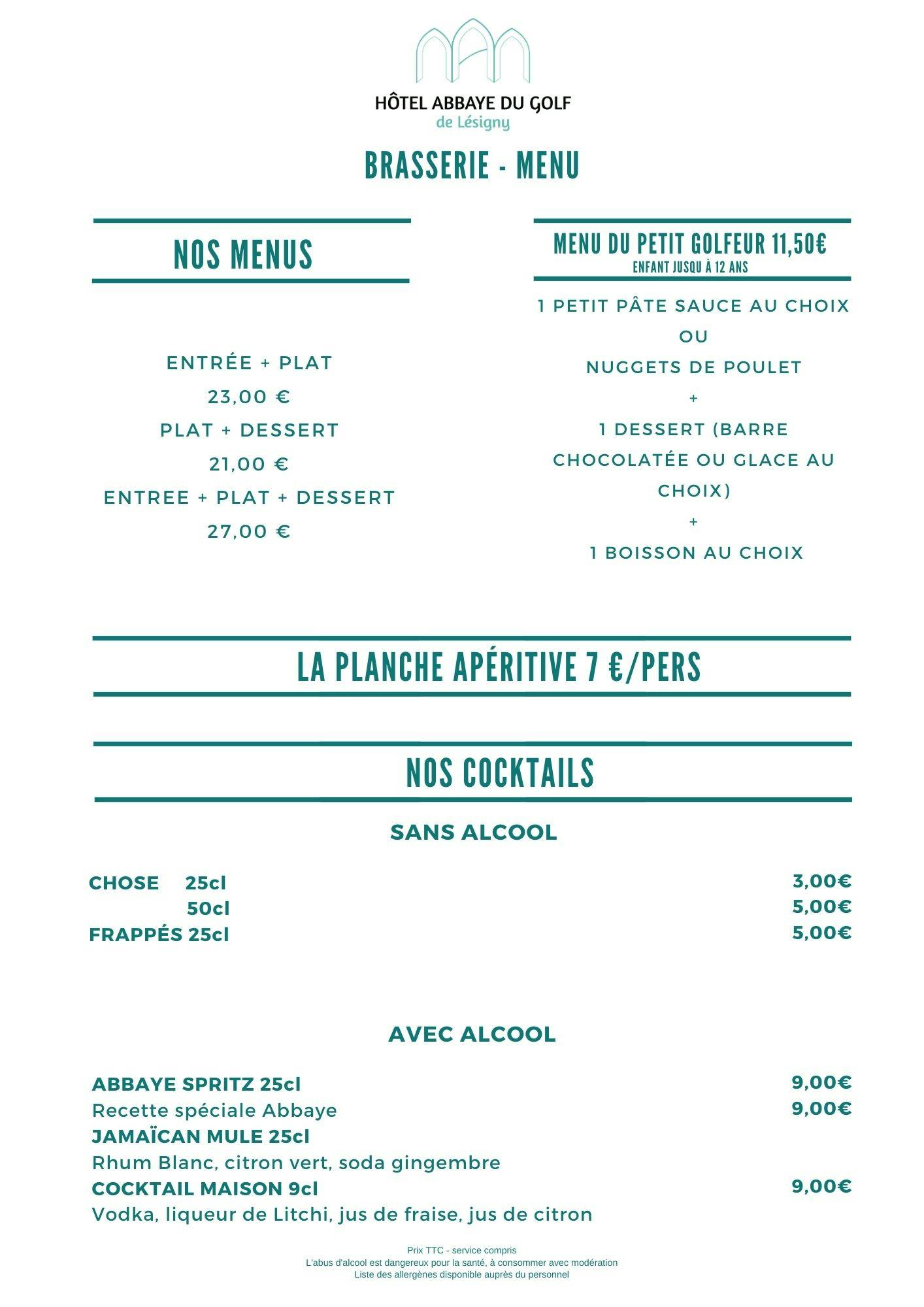 HÔTEL ABBAYE DU GOLF
de Lésigny

BRASSERIE - MENU

NOS MENUS

ENTRÉE + PLAT
23,00 €
PLAT + DESSERT
21,00 €
ENTREE + PLAT + DESSERT
27,00 €

MENU DU PETIT GOLFEUR 11,50€
ENFANT JUSQU À 12 ANS

1 PETIT PÂTE SAUCE AU CHOIX
OU
NUGGETS DE POULET
+
1 DESSERT (BARRE CHOCOLATÉE OU GLACE AU CHOIX)
+
1 BOISSON AU CHOIX

LA PLANCHE APÉRITIVE 7 €/PERS

NOS COCKTAILS

SANS ALCOOL

CHOSE 25cl 3,00€
50cl 5,00€
FRAPPÉS 25cl 5,00€

AVEC ALCOOL

ABBAYE SPRITZ 25cl 9,00€
Recette spéciale Abbaye 9,00€
JAMAÏCAN MULE 25cl
Rhum Blanc, citron vert, soda gingembre
COCKTAIL MAISON 9cl 9,00€
Vodka, liqueur de Litchi, jus de fraise, jus de citron

Prix TTC - service compris
L'abus d'alcool est dangereux pour la santé, à consommer avec modération
Liste des allergènes disponible auprès du personnel